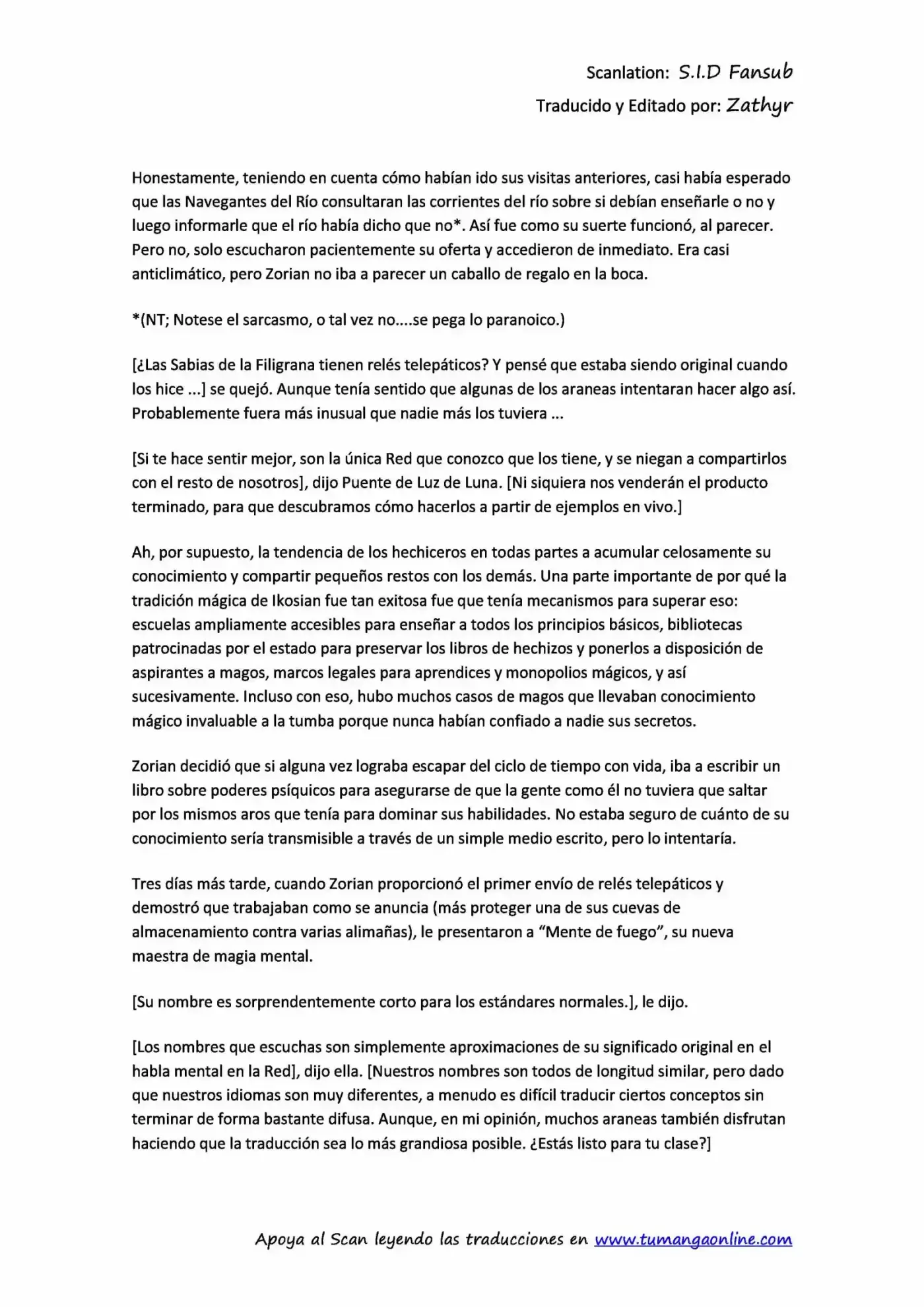 Scanlation: S.I.D Fansub
Traducido y Editado por: Zathyr

Honestamente, teniendo en cuenta cómo habían ido sus visitas anteriores, casi había esperado que las Navegantes del Río consultaran las corrientes del río sobre si debían enseñarle o no y luego informarle que el río había dicho que no*. Así fue como su suerte funcionó, al parecer. Pero no, solo escucharon pacientemente su oferta y accedieron de inmediato. Era casi anticlimático, pero Zorian no iba a parecer un caballo de regalo en la boca.

*(NT; Notese el sarcasmo, o tal vez no....se pega lo paranoico.)

[¿Las Sabias de la Filigrana tienen relés telepáticos? Y pensé que estaba siendo original cuando los hice ...] se quejó. Aunque tenía sentido que algunas de los araneas intentaran hacer algo así. Probablemente fuera más inusual que nadie más los tuviera ...

[Si te hace sentir mejor, son la única Red que conozco que los tiene, y se niegan a compartirlos con el resto de nosotros], dijo Puente de Luz de Luna. [Ni siquiera nos venderán el producto terminado, para que descubramos cómo hacerlos a partir de ejemplos en vivo.]

Ah, por supuesto, la tendencia de los hechiceros en todas partes a acumular celosamente su conocimiento y compartir pequeños restos con los demás. Una parte importante de por qué la tradición mágica de Ikosian fue tan exitosa fue que tenía mecanismos para superar eso: escuelas ampliamente accesibles para enseñar a todos los principios básicos, bibliotecas patrocinadas por el estado para preservar los libros de hechizos y ponerlos a disposición de aspirantes a magos, marcos legales para aprendices y monopolios mágicos, y así sucesivamente. Incluso con eso, hubo muchos casos de magos que llevaban conocimiento mágico invaluable a la tumba porque nunca habían confiado a nadie sus secretos.

Zorian decidió que si alguna vez lograba escapar del ciclo de tiempo con vida, iba a escribir un libro sobre poderes psíquicos para asegurarse de que la gente como él no tuviera que saltar por los mismos aros que tenía para dominar sus habilidades. No estaba seguro de cuánto de su conocimiento sería transmisible a través de un simple medio escrito, pero lo intentaría.

Tres días más tarde, cuando Zorian proporcionó el primer envío de relés telepáticos y demostró que trabajaban como se anuncia (más proteger una de sus cuevas de almacenamiento contra varias alimañas), le presentaron a "Mente de fuego", su nueva maestra de magia mental.

[Su nombre es sorprendentemente corto para los estándares normales.], le dijo.

[Los nombres que escuchas son simplemente aproximaciones de su significado original en el habla mental en la Red], dijo ella. [Nuestros nombres son todos de longitud similar, pero dado que nuestros idiomas son muy diferentes, a menudo es difícil traducir ciertos conceptos sin terminar de forma bastante difusa. Aunque, en mi opinión, muchos araneas también disfrutan haciendo que la traducción sea lo más grandiosa posible. ¿Estás listo para tu clase?]

Apoya al Scan leyendo las traducciones en www.tumangaonline.com